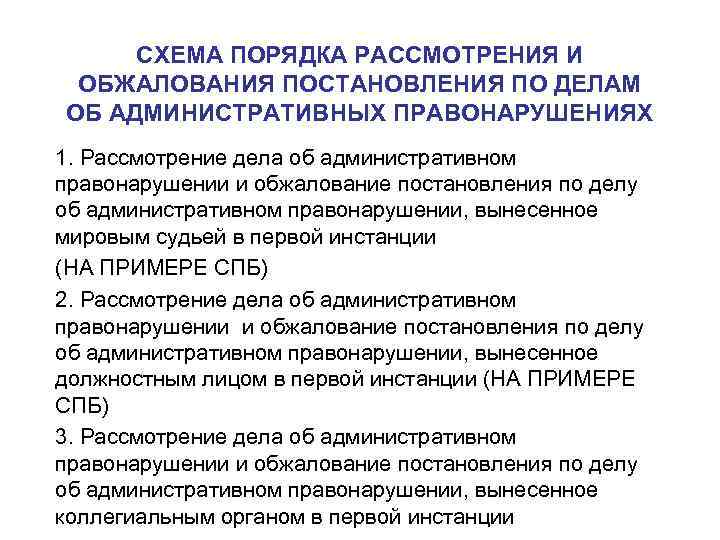 СХЕМА ПОРЯДКА РАССМОТРЕНИЯ И ОБЖАЛОВАНИЯ ПОСТАНОВЛЕНИЯ ПО ДЕЛАМ ОБ АДМИНИСТРАТИВНЫХ ПРАВОНАРУШЕНИЯХ

1. Рассмотрение дела об административном правонарушении и обжалование постановления по делу об административном правонарушении, вынесенное мировым судьей в первой инстанции

(НА ПРИМЕРЕ СПБ)

2. Рассмотрение дела об административном правонарушении и обжалование постановления по делу об административном правонарушении, вынесенное должностным лицом в первой инстанции (НА ПРИМЕРЕ СПБ)

3. Рассмотрение дела об административном правонарушении и обжалование постановления по делу об административном правонарушении, вынесенное коллегиальным органом в первой инстанции